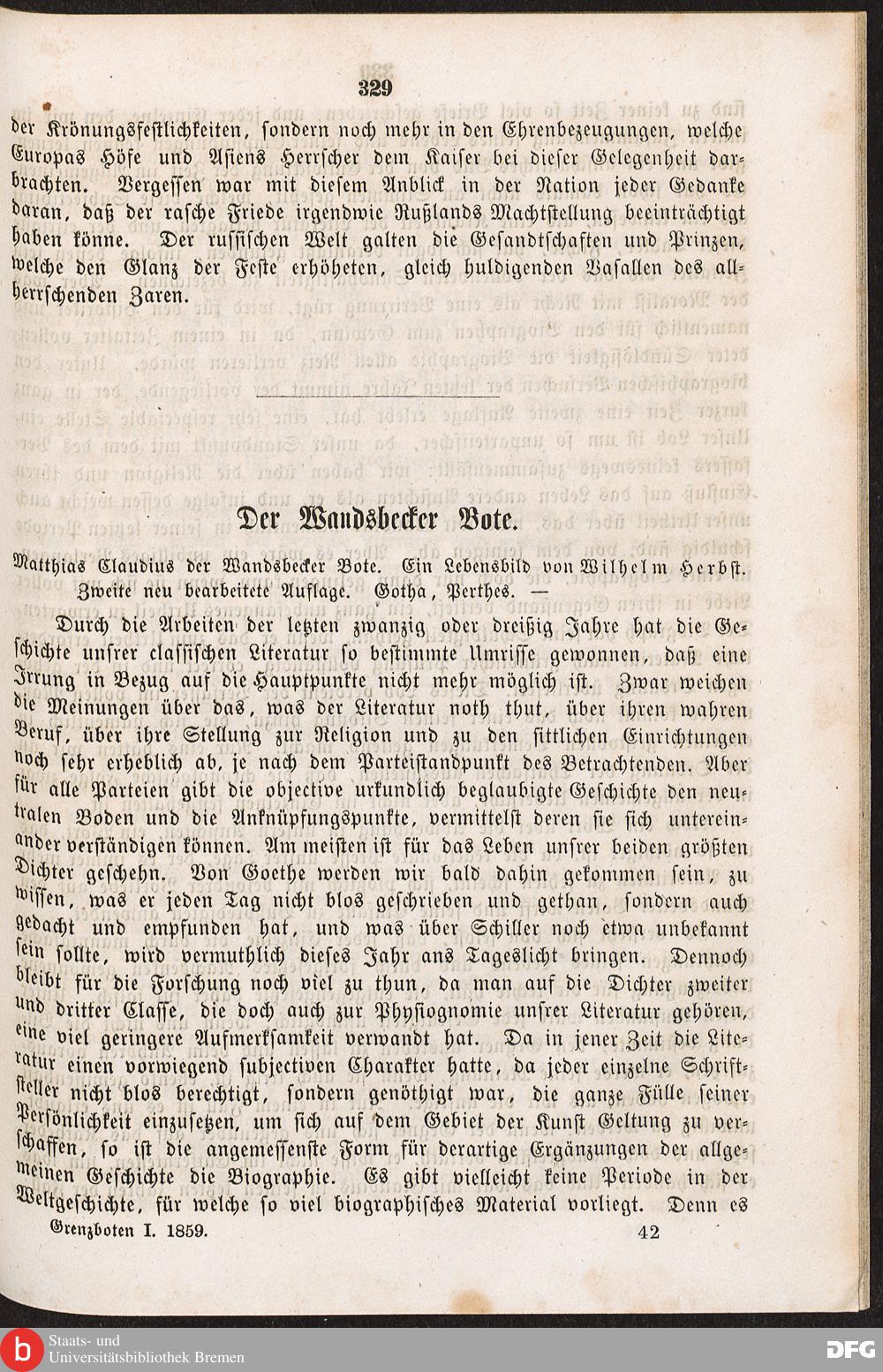 329

der Krönungsfestlichkeiten, sondern noch mehr in den Ehrenbezeugungen, welche Europas Höfe und Asiens Herrscher dem Kaiser bei dieser Gelegenheit darbrachten. Vergessen war mit diesem Anblick in der Nation jeder Gedanke daran, daß der rasche Friede irgendwie Rußlands Machtstellung beeinträchtigt haben könne. Der russischen Welt galten die Gesandtschaften und Prinzen, welche den Glanz der Feste erhöheten, gleich huldigenden Vasallen des allherrschenden Zaren.

Der Wandsbecker Bote.

Matthias Claudius der Wandsbecker Bote. Ein Lebensbild von Wilhelm Herbst. Zweite neu bearbeitete Auflage. Gotha, Perthes. —

Durch die Arbeiten der letzten zwanzig oder dreißig Jahre hat die Geschichte unsrer classischen Literatur so bestimmte Umrisse gewonnen, daß eine Irrung in Bezug auf die Hauptpunkte nicht mehr möglich ist. Zwar weichen die Meinungen über das, was der Literatur noth thut, über ihren wahren Beruf, über ihre Stellung zur Religion und zu den sittlichen Einrichtungen noch sehr erheblich ab, je nach dem Parteistandpunkt des Betrachtenden. Aber für alle Parteien gibt die objective urkundlich beglaubigte Geschichte den neutralen Boden und die Anknüpfungspunkte, vermittelst deren sie sich untereinander verständigen können. Am meisten ist für das Leben unsrer beiden größten Dichter geschehn. Von Goethe werden wir bald dahin gekommen sein, zu wissen, was er jeden Tag nicht blos geschrieben und gethan, sondern auch gedacht und empfunden hat, und was über Schiller noch etwa unbekannt sein sollte, wird vermuthlich dieses Jahr ans Tageslicht bringen. Dennoch bleibt für die Forschung noch viel zu thun, da man auf die Dichter zweiter und dritter Classe, die doch auch zur Physiognomie unsrer Literatur gehören, eine viel geringere Aufmerksamkeit verwandt hat. Da in jener Zeit die Literatur einen vorwiegend subjectiven Charakter hatte, da jeder einzelne Schriftsteller nicht blos berechtigt, sondern genöthigt war, die ganze Fülle seiner Persönlichkeit einzusetzen, um sich auf dem Gebiet der Kunst Geltung zu verschaffen, so ist die angemessenste Form für derartige Ergänzungen der allgemeinen Geschichte die Biographie. Es gibt vielleicht keine Periode in der Weltgeschichte, für welche so viel biographisches Material vorliegt. Denn es

Grenzboten I. 1859. 42

Staats- und Universitätsbibliothek Bremen

DFG